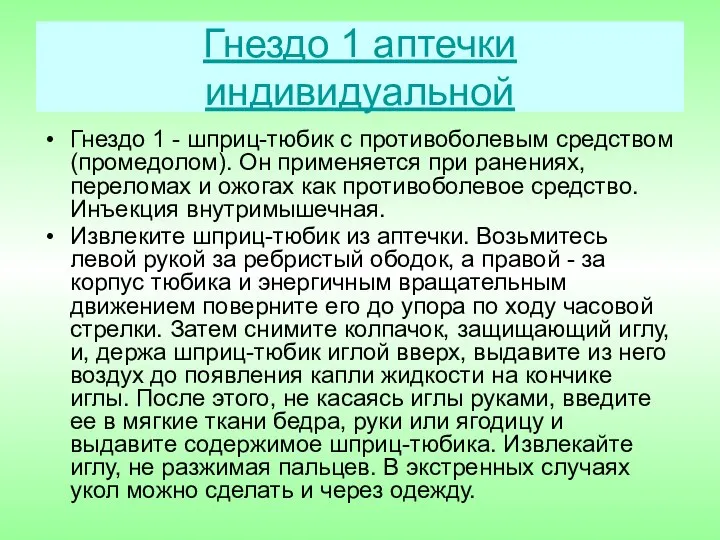 Гнездо 1 аптечки индивидуальной

• Гнездо 1 - шприц-тюбик с противоболевым средством (промедолом). Он применяется при ранениях, переломах и ожогах как противоболевое средство. Инъекция внутримышечная.
• Извлеките шприц-тюбик из аптечки. Возьмитесь левой рукой за ребристый ободок, а правой - за корпус тюбика и энергичным вращательным движением поверните его до упора по ходу часовой стрелки. Затем снимите колпачок, защищающий иглу, и, держа шприц-тюбик иглой вверх, выдавите из него воздух до появления капли жидкости на кончике иглы. После этого, не касаясь иглы руками, введите ее в мягкие ткани бедра, руки или ягодицу и выдавите содержимое шприц-тюбика. Извлекайте иглу, не разжимая пальцев. В экстренных случаях укол можно сделать и через одежду.